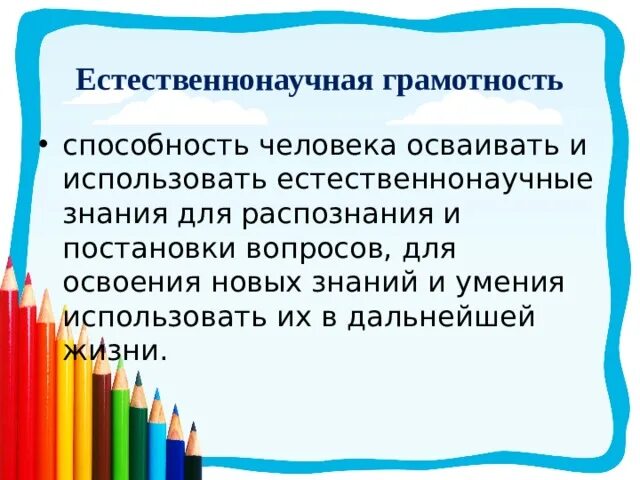 Естественнонаучная грамотность

• способность человека осваивать и использовать естественнонаучные знания для распознания и постановки вопросов, для освоения новых знаний и умения использовать их в дальнейшей жизни.